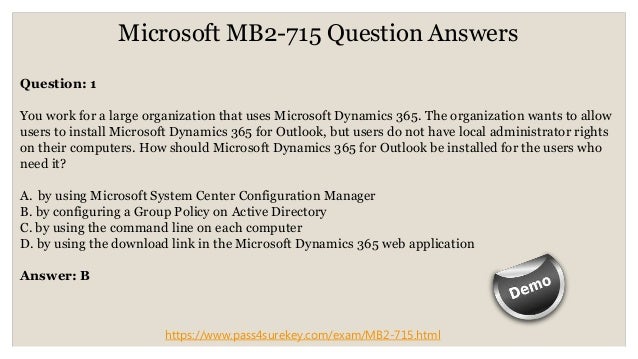 Microsoft MB2-715 Question Answers

Question: 1

You work for a large organization that uses Microsoft Dynamics 365. The organization wants to allow users to install Microsoft Dynamics 365 for Outlook, but users do not have local administrator rights on their computers. How should Microsoft Dynamics 365 for Outlook be installed for the users who need it?

A. by using Microsoft System Center Configuration Manager
B. by configuring a Group Policy on Active Directory
C. by using the command line on each computer
D. by using the download link in the Microsoft Dynamics 365 web application

Answer: B

Demo

https://www.pass4surekey.com/exam/MB2-715.html